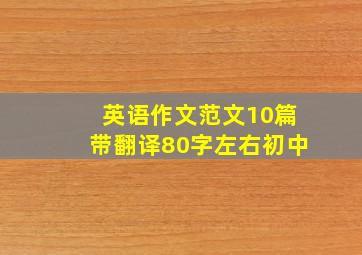 英语作文范文10篇
带翻译80字左右初中